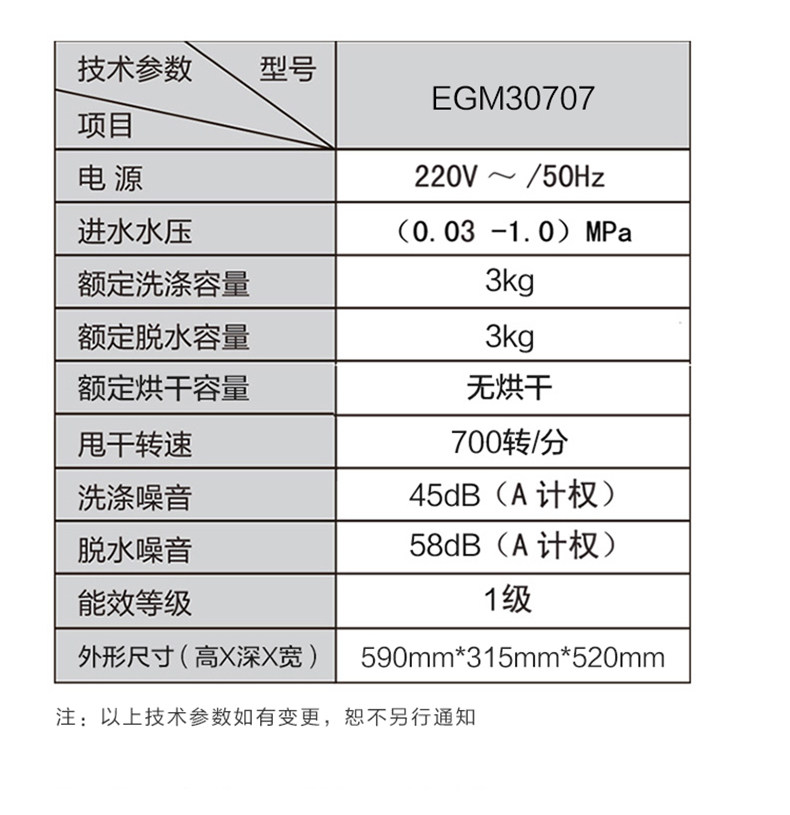 | 技术参数 型号 项目 | EGM30707 |
|---|---|
| 电源 | 220V ～ /50Hz |
| 进水水压 | （0.03 -1.0）MPa |
| 额定洗涤容量 | 3kg |
| 额定脱水容量 | 3kg |
| 额定烘干容量 | 无烘干 |
| 甩干转速 | 700转/分 |
| 洗涤噪音 | 45dB（A计权） |
| 脱水噪音 | 58dB（A计权） |
| 能效等级 | 1级 |
| 外形尺寸（高X深X宽） | 590mm*315mm*520mm |

注：以上技术参数如有变更，恕不另行通知